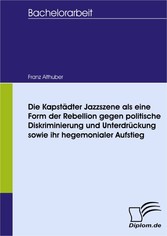 Bachelorarbeit

Franz Althuber

Die Kapstädter Jazzszene als eine Form der Rebellion gegen politische Diskriminierung und Unterdrückung sowie ihr hegemonialer Aufstieg

Diplom.de